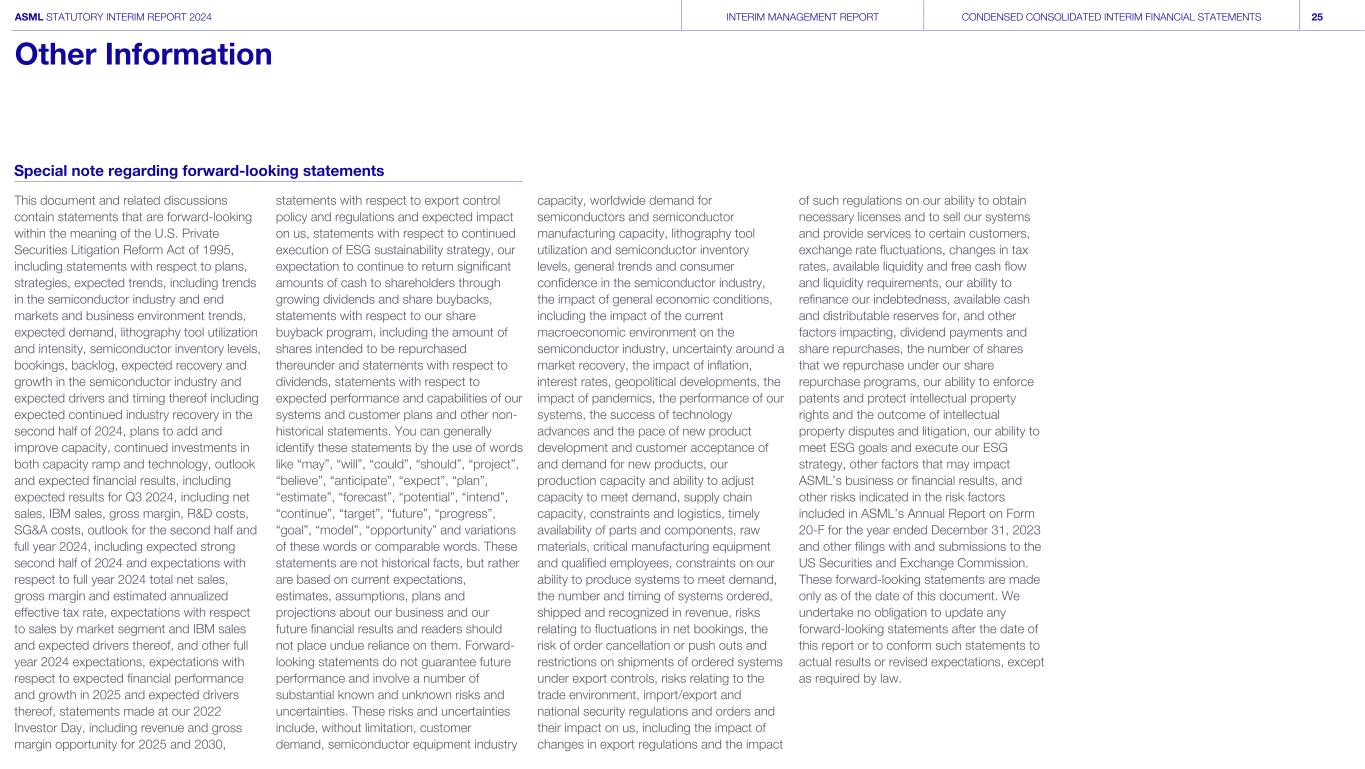 ASML STATUTORY INTERIM REPORT 2024 INTERIM MANAGEMENT REPORT CONDENSED CONSOLIDATED INTERIM FINANCIAL STATEMENTS 25

Other Information

Special note regarding forward-looking statements

This document and related discussions contain statements that are forward-looking within the meaning of the U.S. Private Securities Litigation Reform Act of 1995, including statements with respect to plans, strategies, expected trends, including trends in the semiconductor industry and end markets and business environment trends, expected demand, lithography tool utilization and intensity, semiconductor inventory levels, bookings, backlog, expected recovery and growth in the semiconductor industry and expected drivers and timing thereof including expected continued industry recovery in the second half of 2024, plans to add and improve capacity, continued investments in both capacity ramp and technology, outlook and expected financial results, including expected results for Q3 2024, including net sales, IBM sales, gross margin, R&D costs, SG&A costs, outlook for the second half and full year 2024, including expected strong second half of 2024 and expectations with respect to full year 2024 total net sales, gross margin and estimated annualized effective tax rate, expectations with respect to sales by market segment and IBM sales and expected drivers thereof, and other full year 2024 expectations, expectations with respect to expected financial performance and growth in 2025 and expected drivers thereof, statements made at our 2022 Investor Day, including revenue and gross margin opportunity for 2025 and 2030, statements with respect to export control policy and regulations and expected impact on us, statements with respect to continued execution of ESG sustainability strategy, our expectation to continue to return significant amounts of cash to shareholders through growing dividends and share buybacks, statements with respect to our share buyback program, including the amount of shares intended to be repurchased thereunder and statements with respect to dividends, statements with respect to expected performance and capabilities of our systems and customer plans and other non-historical statements. You can generally identify these statements by the use of words like “may”, “will”, “could”, “should”, “project”, “believe”, “anticipate”, “expect”, “plan”, “estimate”, “forecast”, “potential”, “intend”, “continue”, “target”, “future”, “progress”, “goal”, “model”, “opportunity” and variations of these words or comparable words. These statements are not historical facts, but rather are based on current expectations, estimates, assumptions, plans and projections about our business and our future financial results and readers should not place undue reliance on them. Forward-looking statements do not guarantee future performance and involve a number of substantial known and unknown risks and uncertainties. These risks and uncertainties include, without limitation, customer demand, semiconductor equipment industry capacity, worldwide demand for semiconductors and semiconductor manufacturing capacity, lithography tool utilization and semiconductor inventory levels, general trends and consumer confidence in the semiconductor industry, the impact of general economic conditions, including the impact of the current macroeconomic environment on the semiconductor industry, uncertainty around a market recovery, the impact of inflation, interest rates, geopolitical developments, the impact of pandemics, the performance of our systems, the success of technology advances and the pace of new product development and customer acceptance of and demand for new products, our production capacity and ability to adjust capacity to meet demand, supply chain capacity, constraints and logistics, timely availability of parts and components, raw materials, critical manufacturing equipment and qualified employees, constraints on our ability to produce systems to meet demand, the number and timing of systems ordered, shipped and recognized in revenue, risks relating to fluctuations in net bookings, the risk of order cancellation or push outs and restrictions on shipments of ordered systems under export controls, risks relating to the trade environment, import/export and national security regulations and orders and their impact on us, including the impact of changes in export regulations and the impact of such regulations on our ability to obtain necessary licenses and to sell our systems and provide services to certain customers, exchange rate fluctuations, changes in tax rates, available liquidity and free cash flow and liquidity requirements, our ability to refinance our indebtedness, available cash and distributable reserves for, and other factors impacting, dividend payments and share repurchases, the number of shares that we repurchase under our share repurchase programs, our ability to enforce patents and protect intellectual property rights and the outcome of intellectual property disputes and litigation, our ability to meet ESG goals and execute our ESG strategy, other factors that may impact ASML’s business or financial results, and other risks indicated in the risk factors included in ASML’s Annual Report on Form 20-F for the year ended December 31, 2023 and other filings with and submissions to the US Securities and Exchange Commission. These forward-looking statements are made only as of the date of this document. We undertake no obligation to update any forward-looking statements after the date of this report or to conform such statements to actual results or revised expectations, except as required by law.